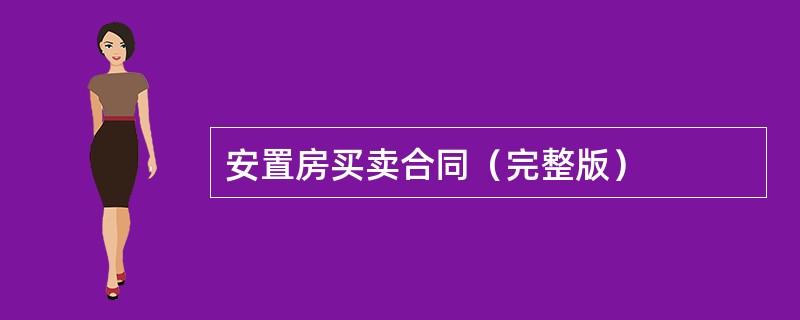 安置房买卖合同（完整版）